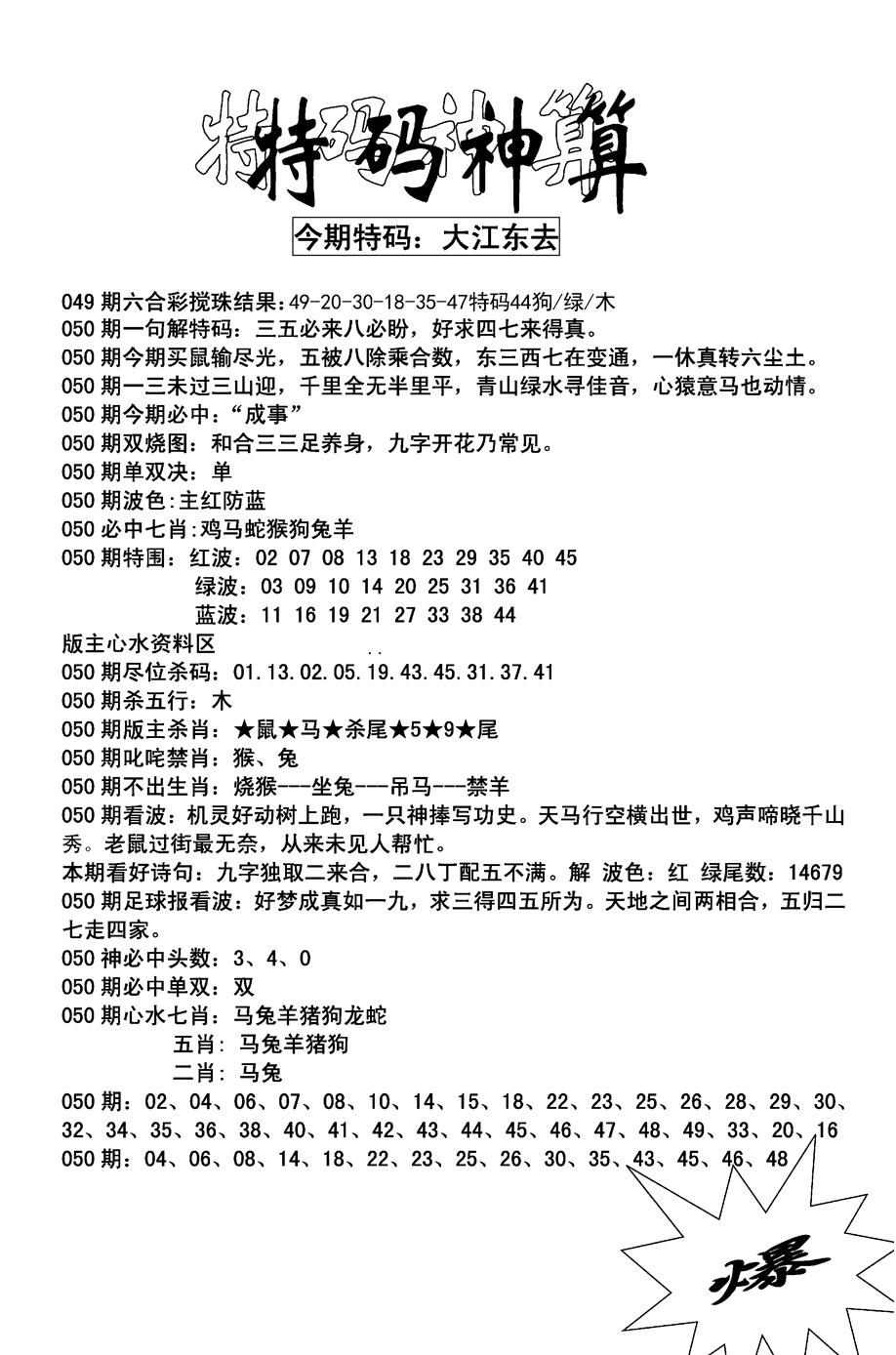 特码神算

今期特码：大江东去

049期六合彩搅珠结果:49-20-30-18-35-47特码44狗/绿/木
050期一句解特码：三五必来八必盼，好求四七来得真。
050期今期买鼠输尽光，五被八除乘合数，东三西七在变通，一休真转六尘土。
050期一三未过三山迎，千里全无半里平，青山绿水寻佳音，心猿意马也动情。
050期今期必中：“成事”
050期双烧图：和合三三足养身，九字开花乃常见。
050期单双决：单
050期波色:主红防蓝
050必中七肖:鸡马蛇猴狗兔羊
050期特围：红波：02 07 08 13 18 23 29 35 40 45
绿波：03 09 10 14 20 25 31 36 41
蓝波：11 16 19 21 27 33 38 44
版主心水资料区
050期尽位杀码：01.13.02.05.19.43.45.31.37.41
050期杀五行：木
050期版主杀肖：★鼠★马★杀尾★5★9★尾
050期叱咤禁肖：猴、兔
050期不出生肖：烧猴---坐兔---吊马---禁羊
050期看波：机灵好动树上跑，一只神捧写功史。天马行空横出世，鸡声啼晓千山秀。老鼠过街最无奈，从来未见人帮忙。
本期看好诗句：九字独取二来合，二八丁配五不满。解 波色：红 绿尾数：14679
050期足球报看波：好梦成真如一九，求三得四五所为。天地之间两相合，五归二七走四家。
050神必中头数：3、4、0
050期必中单双：双
050期心水七肖：马兔羊猪狗龙蛇
五肖：马兔羊猪狗
二肖：马兔
050期：02、04、06、07、08、10、14、15、18、22、23、25、26、28、29、30、32、34、35、36、38、40、41、42、43、44、45、46、47、48、49、33、20、16
050期：04、06、08、14、18、22、23、25、26、30、35、43、45、46、48

爆